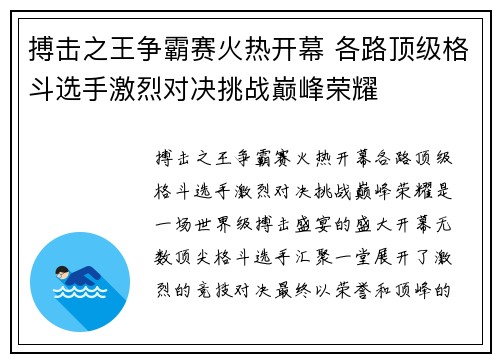 搏击之王争霸赛火热开幕 各路顶级格斗选手激烈对决挑战巅峰荣耀

搏击之王争霸赛火热开幕各路顶级格斗选手激烈对决挑战巅峰荣耀是一场世界级搏击盛宴的盛大开幕无数顶尖格斗选手汇聚一堂展开了激烈的竞技对决最终以荣誉和顶峰的